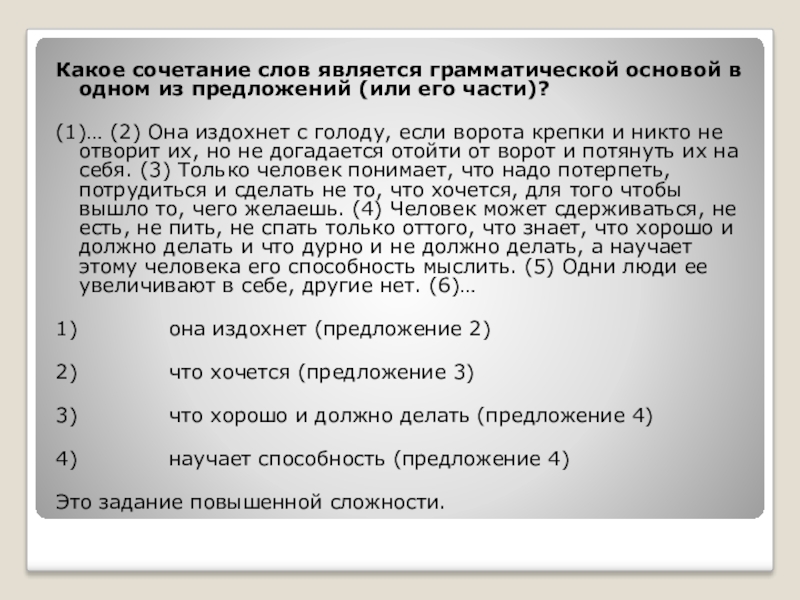 Какое сочетание слов является грамматической основой в одном из предложений (или его части)?

(1)… (2) Она издохнет с голоду, если ворота крепки и никто не отворит их, но не догадается отойти от ворот и потянуть их на себя. (3) Только человек понимает, что надо потерпеть, потрудиться и сделать не то, что хочется, для того чтобы вышло то, чего желаешь. (4) Человек может сдерживаться, не есть, не пить, не спать только оттого, что знает, что хорошо и должно делать и что дурно и не должно делать, а научает этому человека его способность мыслить. (5) Одни люди ее увеличивают в себе, другие нет. (6)…

1) она издохнет (предложение 2)

2) что хочется (предложение 3)

3) что хорошо и должно делать (предложение 4)

4) научает способность (предложение 4)

Это задание повышенной сложности.